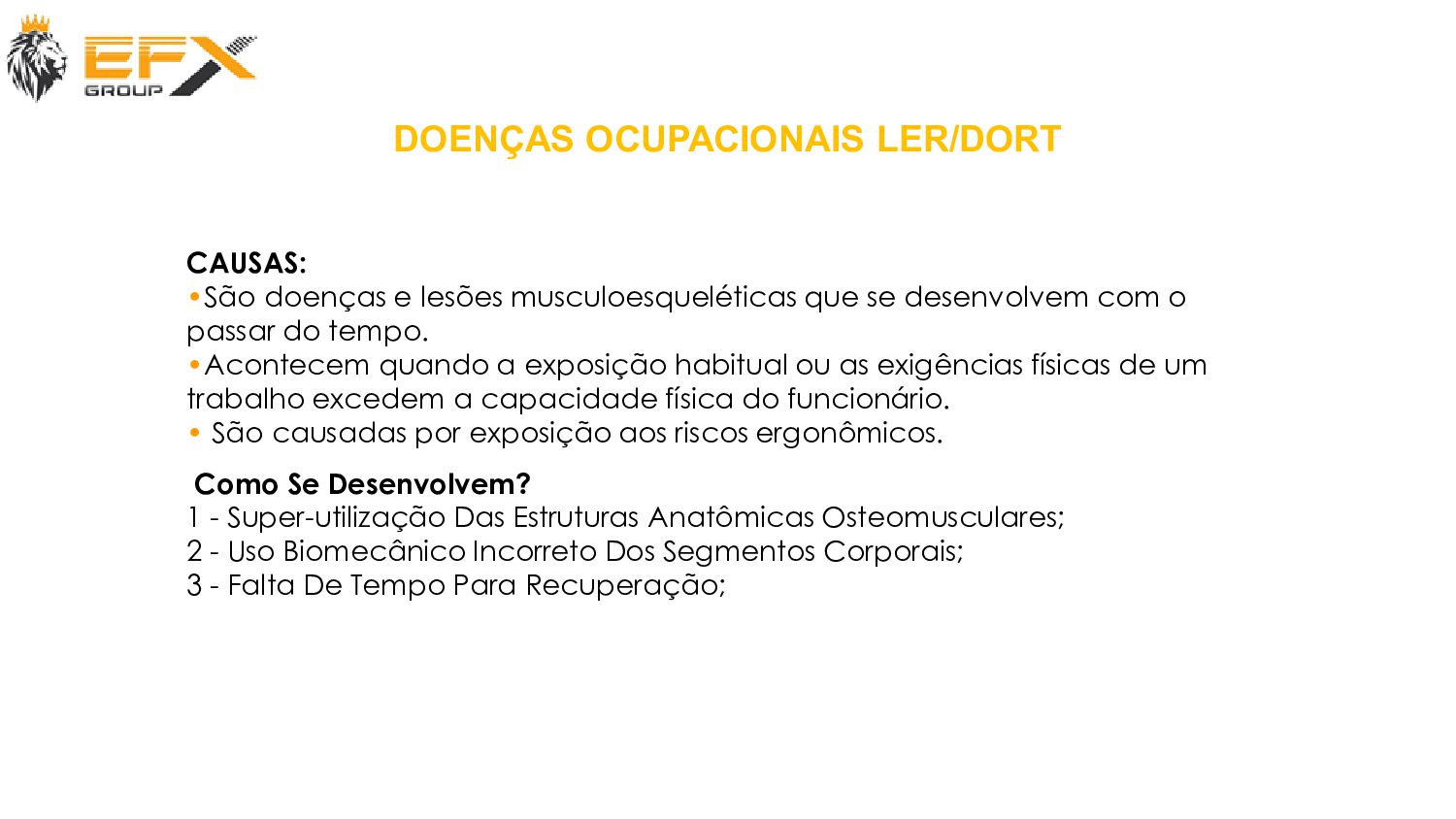 EFX GROUP

DOENÇAS OCUPACIONAIS LER/DORT

CAUSAS:
•São doenças e lesões musculoesqueléticas que se desenvolvem com o passar do tempo.
•Acontecem quando a exposição habitual ou as exigências físicas de um trabalho excedem a capacidade física do funcionário.
• São causadas por exposição aos riscos ergonômicos.

Como Se Desenvolvem?
1 - Super-utilização Das Estruturas Anatômicas Osteomusculares;
2 - Uso Biomecânico Incorreto Dos Segmentos Corporais;
3 - Falta De Tempo Para Recuperação;